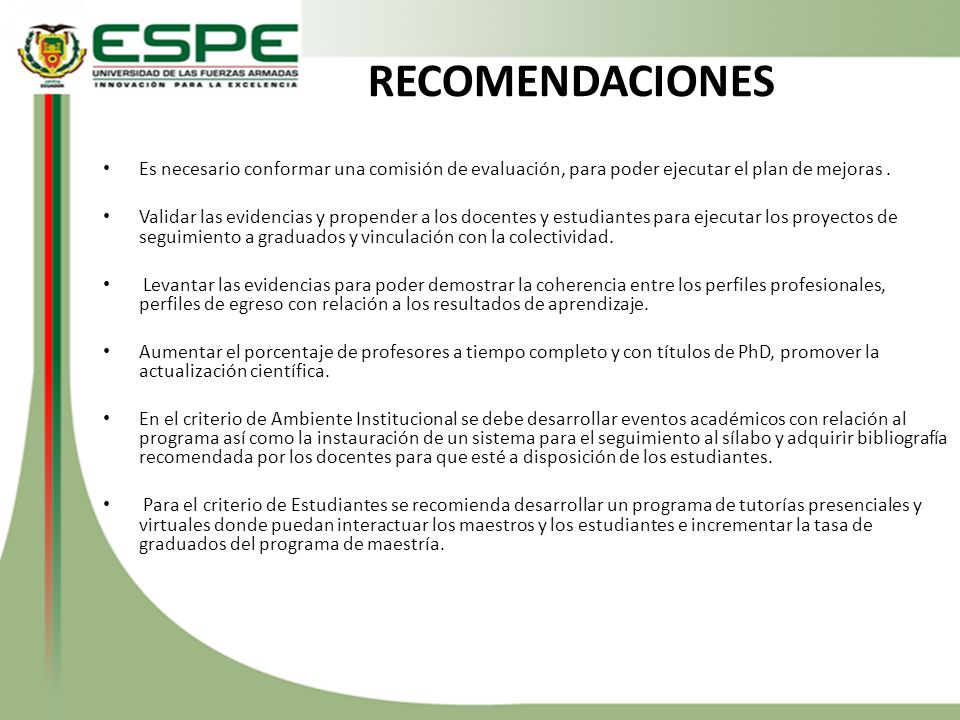 ESPE
UNIVERSIDAD DE LAS FUERZAS ARMADAS
INNOVACIÓN PARA LA EXCELENCIA

RECOMENDACIONES

• Es necesario conformar una comisión de evaluación, para poder ejecutar el plan de mejoras .

• Validar las evidencias y propender a los docentes y estudiantes para ejecutar los proyectos de seguimiento a graduados y vinculación con la colectividad.

• Levantar las evidencias para poder demostrar la coherencia entre los perfiles profesionales, perfiles de egreso con relación a los resultados de aprendizaje.

• Aumentar el porcentaje de profesores a tiempo completo y con títulos de PhD, promover la actualización científica.

• En el criterio de Ambiente Institucional se debe desarrollar eventos académicos con relación al programa así como la instauración de un sistema para el seguimiento al sílabo y adquirir bibliografía recomendada por los docentes para que esté a disposición de los estudiantes.

• Para el criterio de Estudiantes se recomienda desarrollar un programa de tutorías presenciales y virtuales donde puedan interactuar los maestros y los estudiantes e incrementar la tasa de graduados del programa de maestría.